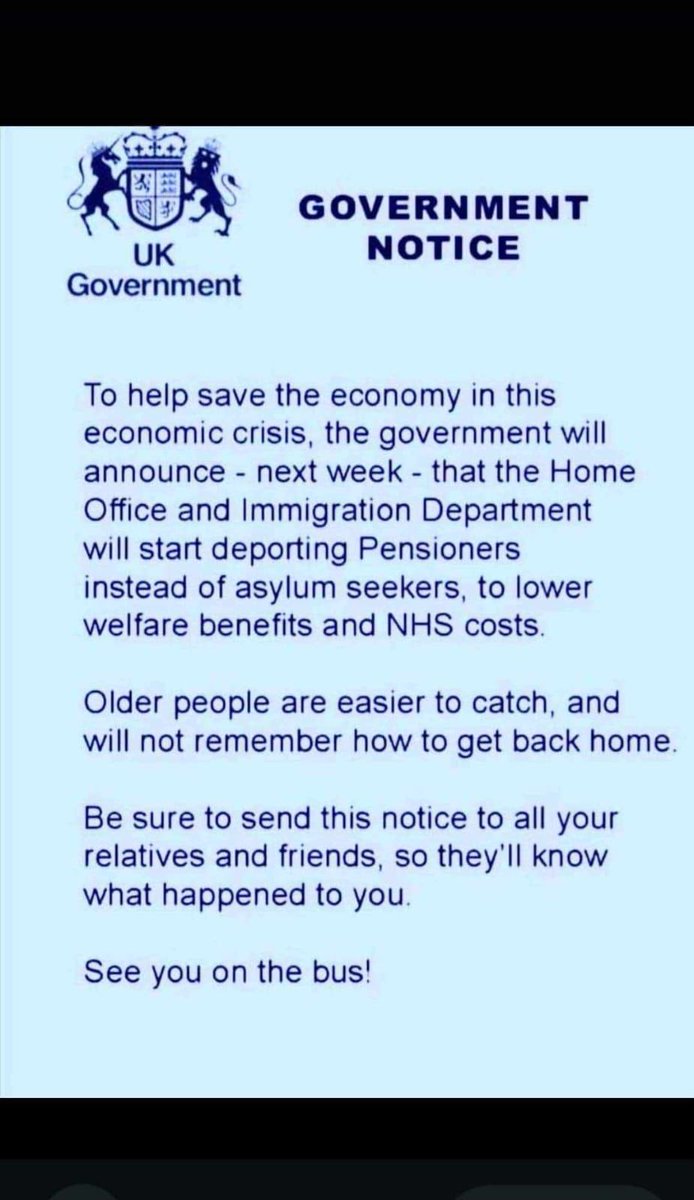 UK Government

GOVERNMENT NOTICE

To help save the economy in this economic crisis, the government will announce - next week - that the Home Office and Immigration Department will start deporting Pensioners instead of asylum seekers, to lower welfare benefits and NHS costs.

Older people are easier to catch, and will not remember how to get back home.

Be sure to send this notice to all your relatives and friends, so they'll know what happened to you.

See you on the bus!